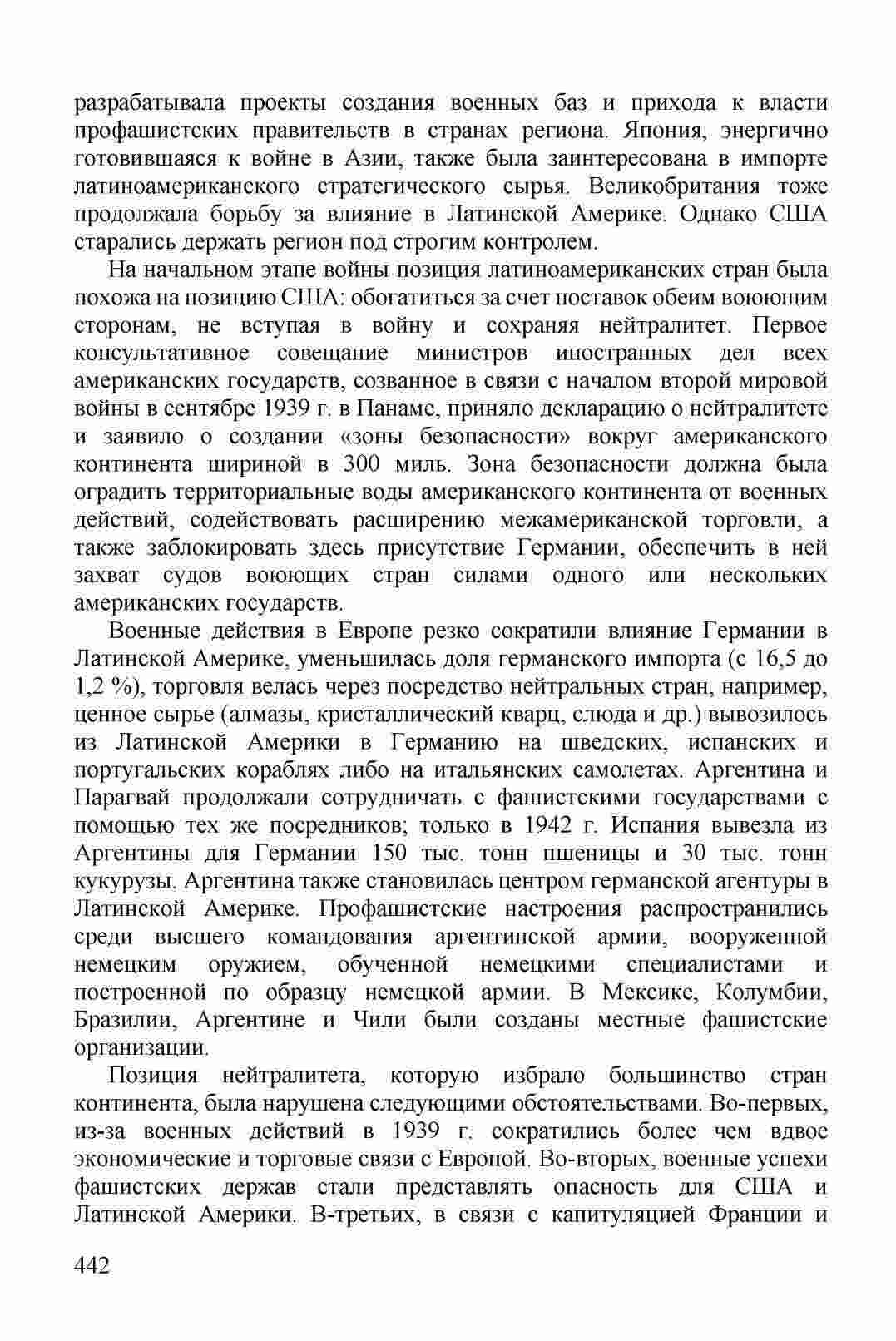 разрабатывала проекты создания военных баз и прихода к власти профашистских правительств в странах региона. Япония, энергично готовившаяся к войне в Азии, также была заинтересована в импорте латиноамериканского стратегического сырья. Великобритания тоже продолжала борьбу за влияние в Латинской Америке. Однако США старались держать регион под строгим контролем.

На начальном этапе войны позиция латиноамериканских стран была похожа на позицию США: обогатиться за счет поставок обеим воюющим сторонам, не вступая в войну и сохраняя нейтралитет. Первое консультативное совещание министров иностранных дел всех американских государств, созванное в связи с началом второй мировой войны в сентябре 1939 г. в Панаме, приняло декларацию о нейтралитете и заявило о создании «зоны безопасности» вокруг американского континента шириной в 300 миль. Зона безопасности должна была оградить территориальные воды американского континента от военных действий, содействовать расширению межамериканской торговли, а также заблокировать здесь присутствие Германии, обеспечить в ней захват судов воюющих стран силами одного или нескольких американских государств.

Военные действия в Европе резко сократили влияние Германии в Латинской Америке, уменьшилась доля германского импорта (с 16,5 до 1,2 %), торговля велась через посредство нейтральных стран, например, ценное сырье (алмазы, кристаллический кварц, слюда и др.) вывозилось из Латинской Америки в Германию на шведских, испанских и португальских кораблях либо на итальянских самолетах. Аргентина и Парагвай продолжали сотрудничать с фашистскими государствами с помощью тех же посредников; только в 1942 г. Испания вывезла из Аргентины для Германии 150 тыс. тонн пшеницы и 30 тыс. тонн кукурузы. Аргентина также становилась центром германской агентуры в Латинской Америке. Профашистские настроения распространились среди высшего командования аргентинской армии, вооруженной немецким оружием, обученной немецкими специалистами и построенной по образцу немецкой армии. В Мексике, Колумбии, Бразилии, Аргентине и Чили были созданы местные фашистские организации.

Позиция нейтралитета, которую избрало большинство стран континента, была нарушена следующими обстоятельствами. Во-первых, из-за военных действий в 1939 г. сократились более чем вдвое экономические и торговые связи с Европой. Во-вторых, военные успехи фашистских держав стали представлять опасность для США и Латинской Америки. В-третьих, в связи с капитуляцией Франции и

442